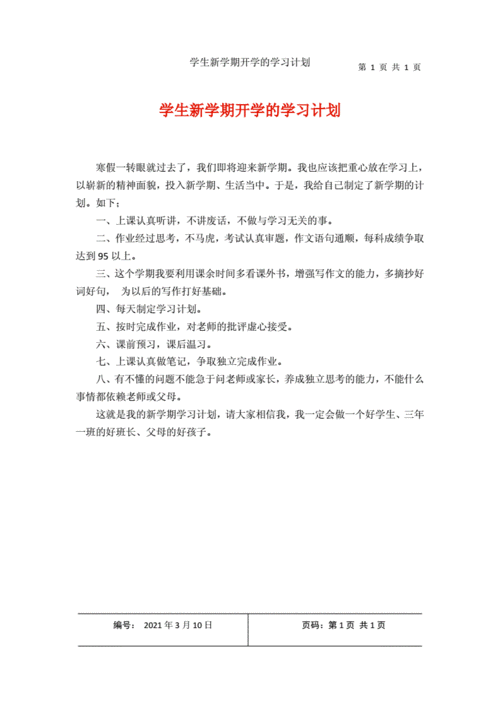 学生新学期开学的学习计划

第 1 页 共 1 页

学生新学期开学的学习计划

寒假一转眼就过去了，我们即将迎来新学期。我也应该把重心放在学习上，以崭新的精神面貌，投入新学期、生活当中。于是，我给自己制定了新学期的计划。如下：

一、上课认真听讲，不讲废话，不做与学习无关的事。

二、作业经过思考，不马虎，考试认真审题，作文语句通顺，每科成绩争取达到 95 以上。

三、这个学期我要利用课余时间多看课外书，增强写作文的能力，多摘抄好词好句， 为以后的写作打好基础。

四、每天制定学习计划。

五、按时完成作业，对老师的批评虚心接受。

六、课前预习，课后温习。

七、上课认真做笔记，争取独立完成作业。

八、有不懂的问题不能急于问老师或家长，养成独立思考的能力，不能什么事情都依赖老师或父母。

这就是我的新学期学习计划，请大家相信我，我一定会做一个好学生、三年一班的好班长、父母的好孩子。

| 编号： 2021 年 3 月 10 日 | 页码：第 1 页 共 1 页 |
|---|---|